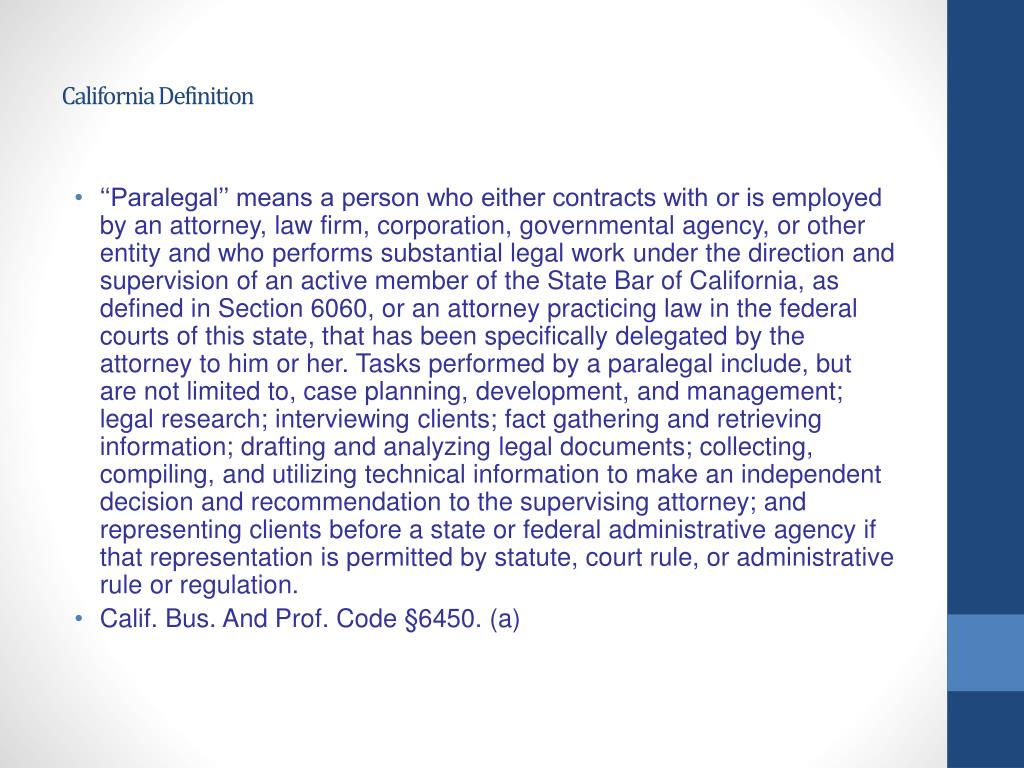 California Definition

• ‘‘Paralegal’’ means a person who either contracts with or is employed by an attorney, law firm, corporation, governmental agency, or other entity and who performs substantial legal work under the direction and supervision of an active member of the State Bar of California, as defined in Section 6060, or an attorney practicing law in the federal courts of this state, that has been specifically delegated by the attorney to him or her. Tasks performed by a paralegal include, but are not limited to, case planning, development, and management; legal research; interviewing clients; fact gathering and retrieving information; drafting and analyzing legal documents; collecting, compiling, and utilizing technical information to make an independent decision and recommendation to the supervising attorney; and representing clients before a state or federal administrative agency if that representation is permitted by statute, court rule, or administrative rule or regulation.
• Calif. Bus. And Prof. Code §6450. (a)